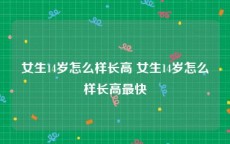 女生14岁怎么样长高 女生14岁怎么样长高最快